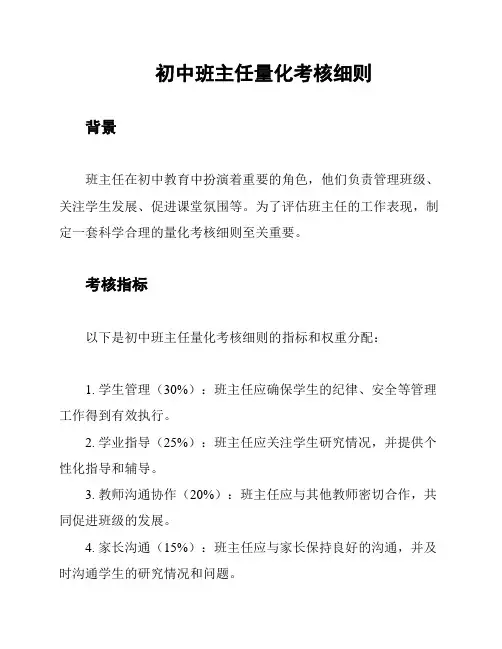 初中班主任量化考核细则

背景

班主任在初中教育中扮演着重要的角色，他们负责管理班级、关注学生发展、促进课堂氛围等。为了评估班主任的工作表现，制定一套科学合理的量化考核细则至关重要。

考核指标

以下是初中班主任量化考核细则的指标和权重分配：

1. 学生管理（30%）：班主任应确保学生的纪律、安全等管理工作得到有效执行。

2. 学业指导（25%）：班主任应关注学生研究情况，并提供个性化指导和辅导。

3. 教师沟通协作（20%）：班主任应与其他教师密切合作，共同促进班级的发展。

4. 家长沟通（15%）：班主任应与家长保持良好的沟通，并及时沟通学生的研究情况和问题。